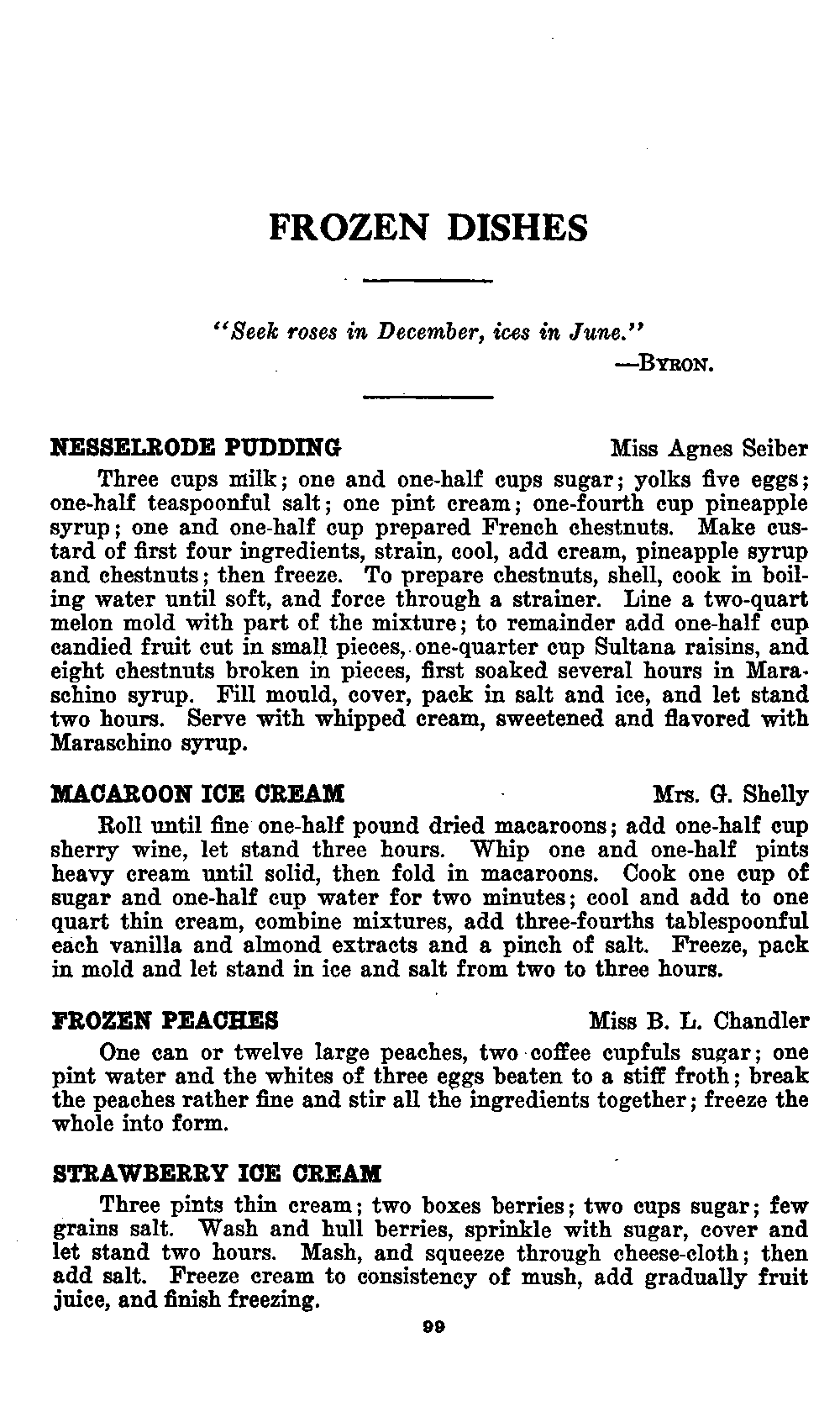 FROZEN DISHES

"Seek roses in December, ices in June."
—BYRON.

NESSELRODE PUDDING Miss Agnes Seiber

Three cups milk; one and one-half cups sugar; yolks five eggs; one-half teaspoonful salt; one pint cream; one-fourth cup pineapple syrup; one and one-half cup prepared French chestnuts. Make custard of first four ingredients, strain, cool, add cream, pineapple syrup and chestnuts; then freeze. To prepare chestnuts, shell, cook in boiling water until soft, and force through a strainer. Line a two-quart melon mold with part of the mixture; to remainder add one-half cup candied fruit cut in small pieces, one-quarter cup Sultana raisins, and eight chestnuts broken in pieces, first soaked several hours in Maraschino syrup. Fill mould, cover, pack in salt and ice, and let stand two hours. Serve with whipped cream, sweetened and flavored with Maraschino syrup.

MACAROON ICE CREAM Mrs. G. Shelly

Roll until fine one-half pound dried macaroons; add one-half cup sherry wine, let stand three hours. Whip one and one-half pints heavy cream until solid, then fold in macaroons. Cook one cup of sugar and one-half cup water for two minutes; cool and add to one quart thin cream, combine mixtures, add three-fourths tablespoonful each vanilla and almond extracts and a pinch of salt. Freeze, pack in mold and let stand in ice and salt from two to three hours.

FROZEN PEACHES Miss B. L. Chandler

One can or twelve large peaches, two coffee cupfuls sugar; one pint water and the whites of three eggs beaten to a stiff froth; break the peaches rather fine and stir all the ingredients together; freeze the whole into form.

STRAWBERRY ICE CREAM

Three pints thin cream; two boxes berries; two cups sugar; few grains salt. Wash and hull berries, sprinkle with sugar, cover and let stand two hours. Mash, and squeeze through cheese-cloth; then add salt. Freeze cream to consistency of mush, add gradually fruit juice, and finish freezing.

99